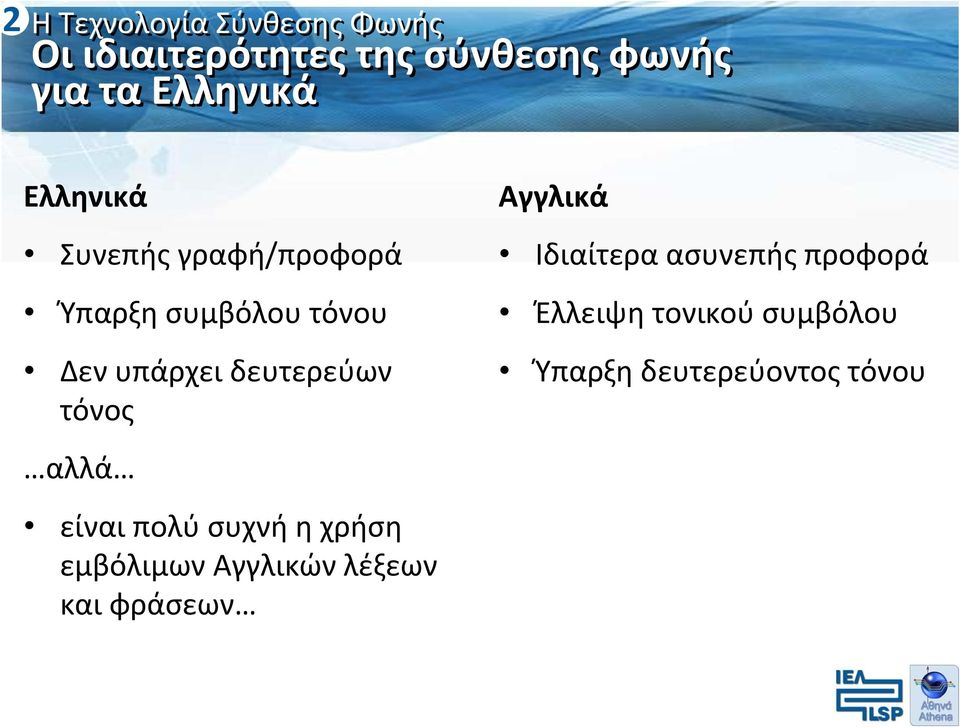 2 Η Τεχνολογία Σύνθεσης Φωνής
Οι ιδιαιτερότητες της σύνθεσης φωνής για τα Ελληνικά

Ελληνικά

• Συνεπής γραφή/προφορά
• Ύπαρξη συμβόλου τόνου
• Δεν υπάρχει δευτερεύων τόνος

…αλλά…

• είναι πολύ συχνή η χρήση εμβόλιμων Αγγλικών λέξεων και φράσεων…

Αγγλικά

• Ιδιαίτερα ασυνεπής προφορά
• Έλλειψη τονικού συμβόλου
• Ύπαρξη δευτερεύοντος τόνου

ΙΕΛ
ILSP
Αθηνά
Athena